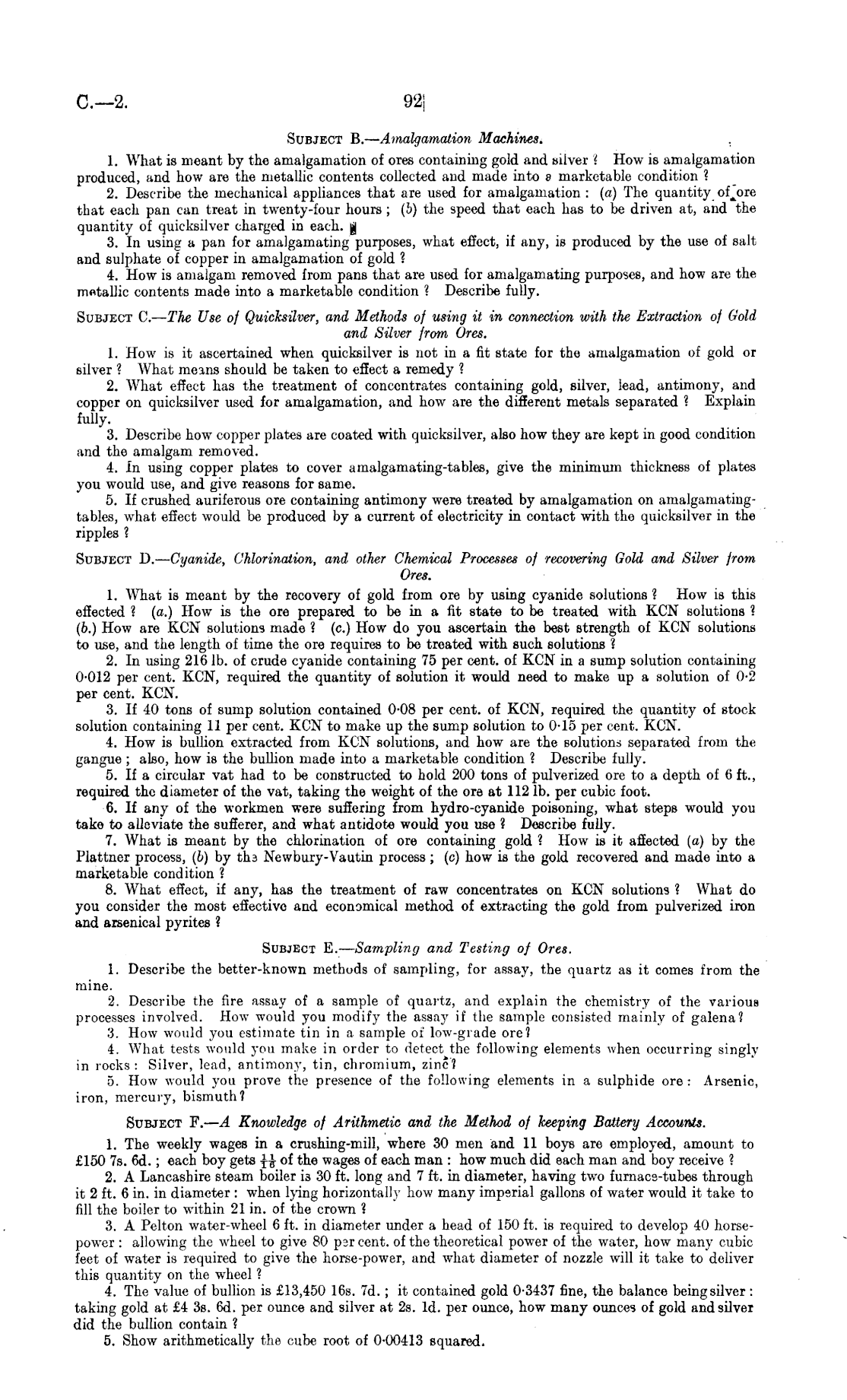 C.—2. 92

SUBJECT B.—Amalgamation Machines.

1. What is meant by the amalgamation of ores containing gold and silver? How is amalgamation produced, and how are the metallic contents collected and made into a marketable condition?

2. Describe the mechanical appliances that are used for amalgamation: (a) The quantity of ore that each pan can treat in twenty-four hours; (b) the speed that each has to be driven at, and the quantity of quicksilver charged in each.

3. In using a pan for amalgamating purposes, what effect, if any, is produced by the use of salt and sulphate of copper in amalgamation of gold?

4. How is amalgam removed from pans that are used for amalgamating purposes, and how are the metallic contents made into a marketable condition? Describe fully.

SUBJECT C.—The Use of Quicksilver, and Methods of using it in connection with the Extraction of Gold and Silver from Ores.

1. How is it ascertained when quicksilver is not in a fit state for the amalgamation of gold or silver? What means should be taken to effect a remedy?

2. What effect has the treatment of concentrates containing gold, silver, lead, antimony, and copper on quicksilver used for amalgamation, and how are the different metals separated? Explain fully.

3. Describe how copper plates are coated with quicksilver, also how they are kept in good condition and the amalgam removed.

4. In using copper plates to cover amalgamating-tables, give the minimum thickness of plates you would use, and give reasons for same.

5. If crushed auriferous ore containing antimony were treated by amalgamation on amalgamating-tables, what effect would be produced by a current of electricity in contact with the quicksilver in the ripples?

SUBJECT D.—Cyanide, Chlorination, and other Chemical Processes of recovering Gold and Silver from Ores.

1. What is meant by the recovery of gold from ore by using cyanide solutions? How is this effected? (a.) How is the ore prepared to be in a fit state to be treated with KCN solutions? (b.) How are KCN solutions made? (c.) How do you ascertain the best strength of KCN solutions to use, and the length of time the ore requires to be treated with such solutions?

2. In using 216 lb. of crude cyanide containing 75 per cent. of KCN in a sump solution containing 0·012 per cent. KCN, required the quantity of solution it would need to make up a solution of 0·2 per cent. KCN.

3. If 40 tons of sump solution contained 0·08 per cent. of KCN, required the quantity of stock solution containing 11 per cent. KCN to make up the sump solution to 0·15 per cent. KCN.

4. How is bullion extracted from KCN solutions, and how are the solutions separated from the gangue; also, how is the bullion made into a marketable condition? Describe fully.

5. If a circular vat had to be constructed to hold 200 tons of pulverized ore to a depth of 6 ft., required the diameter of the vat, taking the weight of the ore at 112 lb. per cubic foot.

6. If any of the workmen were suffering from hydro-cyanide poisoning, what steps would you take to alleviate the sufferer, and what antidote would you use? Describe fully.

7. What is meant by the chlorination of ore containing gold? How is it affected (a) by the Plattner process, (b) by the Newbury-Vautin process; (c) how is the gold recovered and made into a marketable condition?

8. What effect, if any, has the treatment of raw concentrates on KCN solutions? What do you consider the most effective and economical method of extracting the gold from pulverized iron and arsenical pyrites?

SUBJECT E.—Sampling and Testing of Ores.

1. Describe the better-known methods of sampling, for assay, the quartz as it comes from the mine.

2. Describe the fire assay of a sample of quartz, and explain the chemistry of the various processes involved. How would you modify the assay if the sample consisted mainly of galena?

3. How would you estimate tin in a sample of low-grade ore?

4. What tests would you make in order to detect the following elements when occurring singly in rocks: Silver, lead, antimony, tin, chromium, zinc?

5. How would you prove the presence of the following elements in a sulphide ore: Arsenic, iron, mercury, bismuth?

SUBJECT F.—A Knowledge of Arithmetic and the Method of keeping Battery Accounts.

1. The weekly wages in a crushing-mill, where 30 men and 11 boys are employed, amount to £150 7s. 6d.; each boy gets $\frac{11}{16}$ of the wages of each man: how much did each man and boy receive?

2. A Lancashire steam boiler is 30 ft. long and 7 ft. in diameter, having two furnace-tubes through it 2 ft. 6 in. in diameter: when lying horizontally how many imperial gallons of water would it take to fill the boiler to within 21 in. of the crown?

3. A Pelton water-wheel 6 ft. in diameter under a head of 150 ft. is required to develop 40 horse-power: allowing the wheel to give 80 per cent. of the theoretical power of the water, how many cubic feet of water is required to give the horse-power, and what diameter of nozzle will it take to deliver this quantity on the wheel?

4. The value of bullion is £13,450 16s. 7d.; it contained gold 0·3437 fine, the balance being silver: taking gold at £4 3s. 6d. per ounce and silver at 2s. 1d. per ounce, how many ounces of gold and silver did the bullion contain?

5. Show arithmetically the cube root of 0·00413 squared.